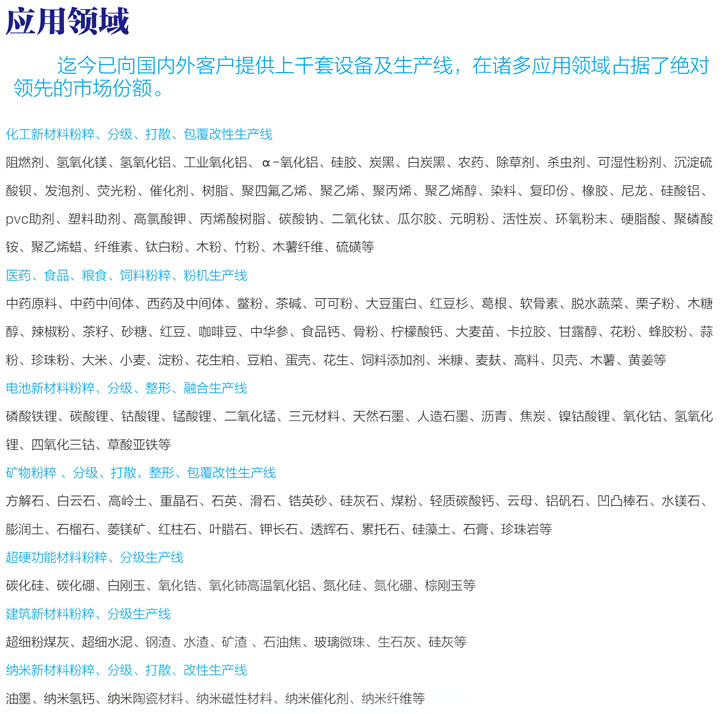 应用领域

迄今已向国内外客户提供上千套设备及生产线，在诸多应用领域占据了绝对领先的市场份额。

化工新材料粉粹、分级、打散、包覆改性生产线

阻燃剂、氢氧化镁、氢氧化铝、工业氧化铝、α-氧化铝、硅胶、炭黑、白炭黑、农药、除草剂、杀虫剂、可湿性粉剂、沉淀硫酸钡、发泡剂、荧光粉、催化剂、树脂、聚四氟乙烯、聚乙烯、聚丙烯、聚乙烯醇、染料、复印份、橡胶、尼龙、硅酸铝、pvc助剂、塑料助剂、高氯酸钾、丙烯酸树脂、碳酸钠、二氧化钛、瓜尔胶、元明粉、活性炭、环氧粉末、硬脂酸、聚磷酸铵、聚乙烯蜡、纤维素、钛白粉、木粉、竹粉、木薯纤维、硫磺等

医药、食品、粮食、饲料粉粹、粉机生产线

中药原料、中药中间体、西药及中间体、鳖粉、茶碱、可可粉、大豆蛋白、红豆杉、葛根、软骨素、脱水蔬菜、栗子粉、木糖醇、辣椒粉、茶籽、砂糖、红豆、咖啡豆、中华参、食品钙、骨粉、柠檬酸钙、大麦苗、卡拉胶、甘露醇、花粉、蜂胶粉、蒜粉、珍珠粉、大米、小麦、淀粉、花生粕、豆粕、蛋壳、花生、饲料添加剂、米糠、麦麸、高料、贝壳、木薯、黄姜等

电池新材料粉粹、分级、整形、融合生产线

磷酸铁锂、碳酸锂、钴酸锂、锰酸锂、二氧化锰、三元材料、天然石墨、人造石墨、沥青、焦炭、镍钴酸锂、氧化钴、氢氧化锂、四氧化三钴、草酸亚铁等

矿物粉粹 、分级、打散、整形、包覆改性生产线

方解石、白云石、高岭土、重晶石、石英、滑石、锆英砂、硅灰石、煤粉、轻质碳酸钙、云母、铝矾石、凹凸棒石、水镁石、膨润土、石榴石、菱镁矿、红柱石、叶腊石、钾长石、透辉石、累托石、硅藻土、石膏、珍珠岩等

超硬功能材料粉粹、分级生产线

碳化硅、碳化硼、白刚玉、氧化锆、氧化铈高温氧化铝、氮化硅、氮化硼、棕刚玉等

建筑新材料粉粹、分级生产线

超细粉煤灰、超细水泥、钢渣、水渣、矿渣 、石油焦、玻璃微珠、生石灰、硅灰等

纳米新材料粉粹、分级、打散、改性生产线

油墨、纳米氢钙、纳米陶瓷材料、纳米磁性材料、纳米催化剂、纳米纤维等